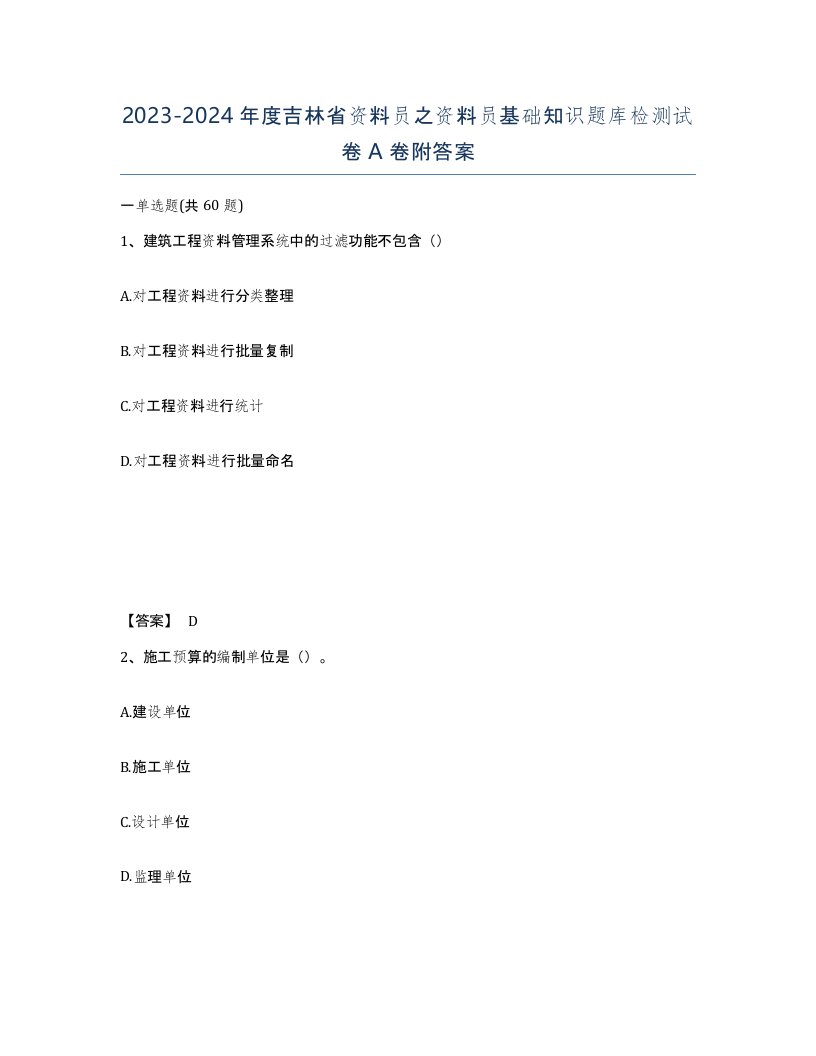 2023-2024年度吉林省资料员之资料员基础知识题库检测试卷A卷附答案

一单选题(共60题)

1、建筑工程资料管理系统中的过滤功能不包含（）

A.对工程资料进行分类整理

B.对工程资料进行批量复制

C.对工程资料进行统计

D.对工程资料进行批量命名

【答案】 D

2、施工预算的编制单位是（）。

A.建设单位

B.施工单位

C.设计单位

D.监理单位